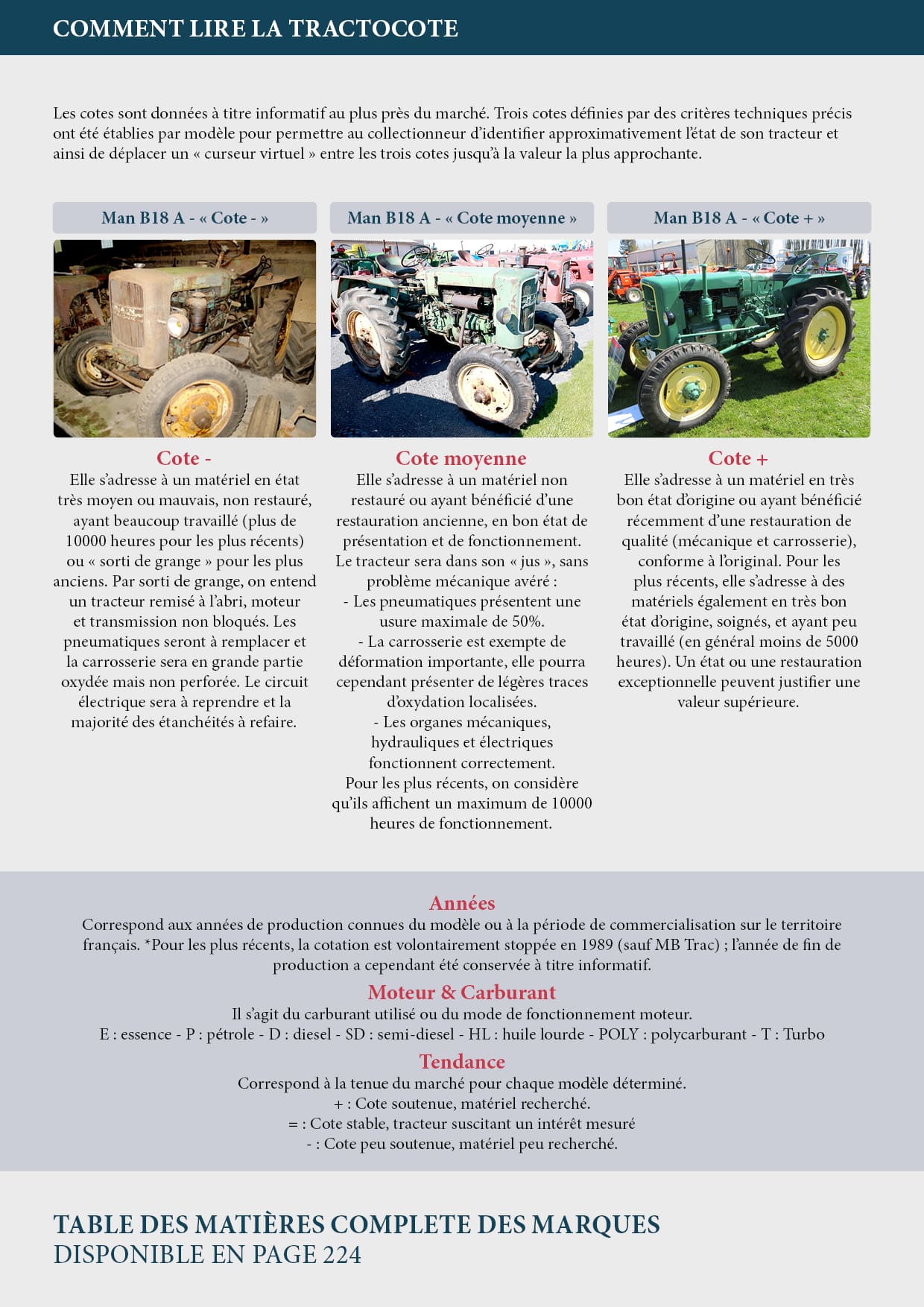 COMMENT LIRE LA TRACTOCOTE

Les cotes sont données à titre informatif au plus près du marché. Trois cotes définies par des critères techniques précis ont été établies par modèle pour permettre au collectionneur d'identifier approximativement l'état de son tracteur et ainsi de déplacer un « curseur virtuel » entre les trois cotes jusqu'à la valeur la plus approchante.

Man B18 A - « Cote - »

Cote -
Elle s'adresse à un matériel en état très moyen ou mauvais, non restauré, ayant beaucoup travaillé (plus de 10000 heures pour les plus récents) ou « sorti de grange » pour les plus anciens. Par sorti de grange, on entend un tracteur remisé à l'abri, moteur et transmission non bloqués. Les pneumatiques seront à remplacer et la carrosserie sera en grande partie oxydée mais non perforée. Le circuit électrique sera à reprendre et la majorité des étanchéités à refaire.

Man B18 A - « Cote moyenne »

Cote moyenne
Elle s'adresse à un matériel non restauré ou ayant bénéficié d'une restauration ancienne, en bon état de présentation et de fonctionnement. Le tracteur sera dans son « jus », sans problème mécanique avéré :
- Les pneumatiques présentent une usure maximale de 50%.
- La carrosserie est exempte de déformation importante, elle pourra cependant présenter de légères traces d'oxydation localisées.
- Les organes mécaniques, hydrauliques et électriques fonctionnent correctement.
Pour les plus récents, on considère qu'ils affichent un maximum de 10000 heures de fonctionnement.

Man B18 A - « Cote + »

Cote +
Elle s'adresse à un matériel en très bon état d'origine ou ayant bénéficié récemment d'une restauration de qualité (mécanique et carrosserie), conforme à l'original. Pour les plus récents, elle s'adresse à des matériels également en très bon état d'origine, soignés, et ayant peu travaillé (en général moins de 5000 heures). Un état ou une restauration exceptionnelle peuvent justifier une valeur supérieure.

Années
Correspond aux années de production connues du modèle ou à la période de commercialisation sur le territoire français. *Pour les plus récents, la cotation est volontairement stoppée en 1989 (sauf MB Trac) ; l'année de fin de production a cependant été conservée à titre informatif.
Moteur & Carburant
Il s'agit du carburant utilisé ou du mode de fonctionnement moteur.
E : essence - P : pétrole - D : diesel - SD : semi-diesel - HL : huile lourde - POLY : polycarburant - T : Turbo
Tendance
Correspond à la tenue du marché pour chaque modèle déterminé.
+ : Cote soutenue, matériel recherché.
= : Cote stable, tracteur suscitant un intérêt mesuré
- : Cote peu soutenue, matériel peu recherché.

TABLE DES MATIÈRES COMPLETE DES MARQUES
DISPONIBLE EN PAGE 224